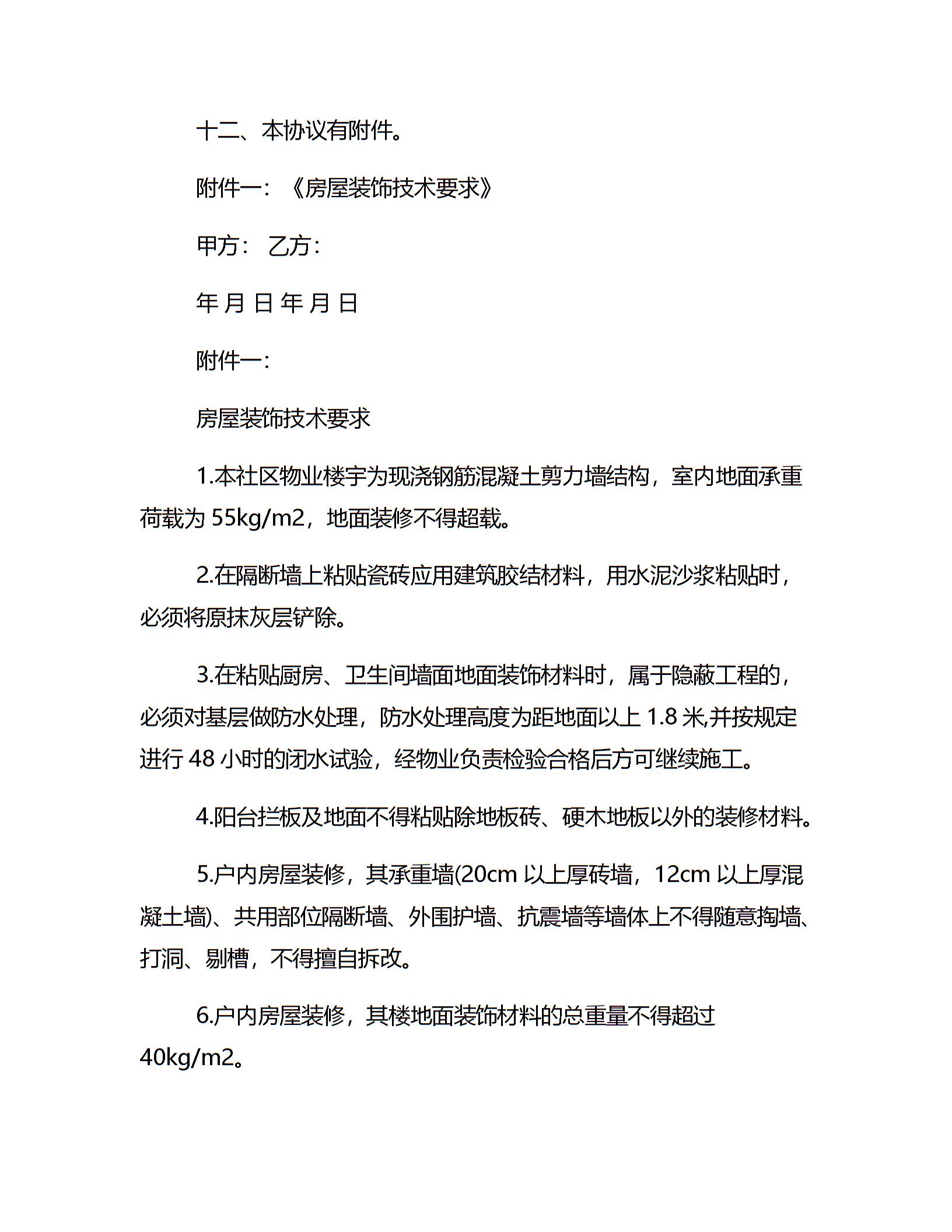 十二、本协议有附件。

附件一：《房屋装饰技术要求》

甲方： 乙方：

年 月 日 年 月 日

附件一：

房屋装饰技术要求

1.本社区物业楼宇为现浇钢筋混凝土剪力墙结构，室内地面承重荷载为 55kg/m2，地面装修不得超载。

2.在隔断墙上粘贴瓷砖应用建筑胶结材料，用水泥沙浆粘贴时，必须将原抹灰层铲除。

3.在粘贴厨房、卫生间墙面地面装饰材料时，属于隐蔽工程的，必须对基层做防水处理，防水处理高度为距地面以上 1.8 米,并按规定进行 48 小时的闭水试验，经物业负责检验合格后方可继续施工。

4.阳台拦板及地面不得粘贴除地板砖、硬木地板以外的装修材料。

5.户内房屋装修，其承重墙(20cm 以上厚砖墙，12cm 以上厚混凝土墙)、共用部位隔断墙、外围护墙、抗震墙等墙体上不得随意掏墙、打洞、剔槽，不得擅自拆改。

6.户内房屋装修，其楼地面装饰材料的总重量不得超过 40kg/m2。